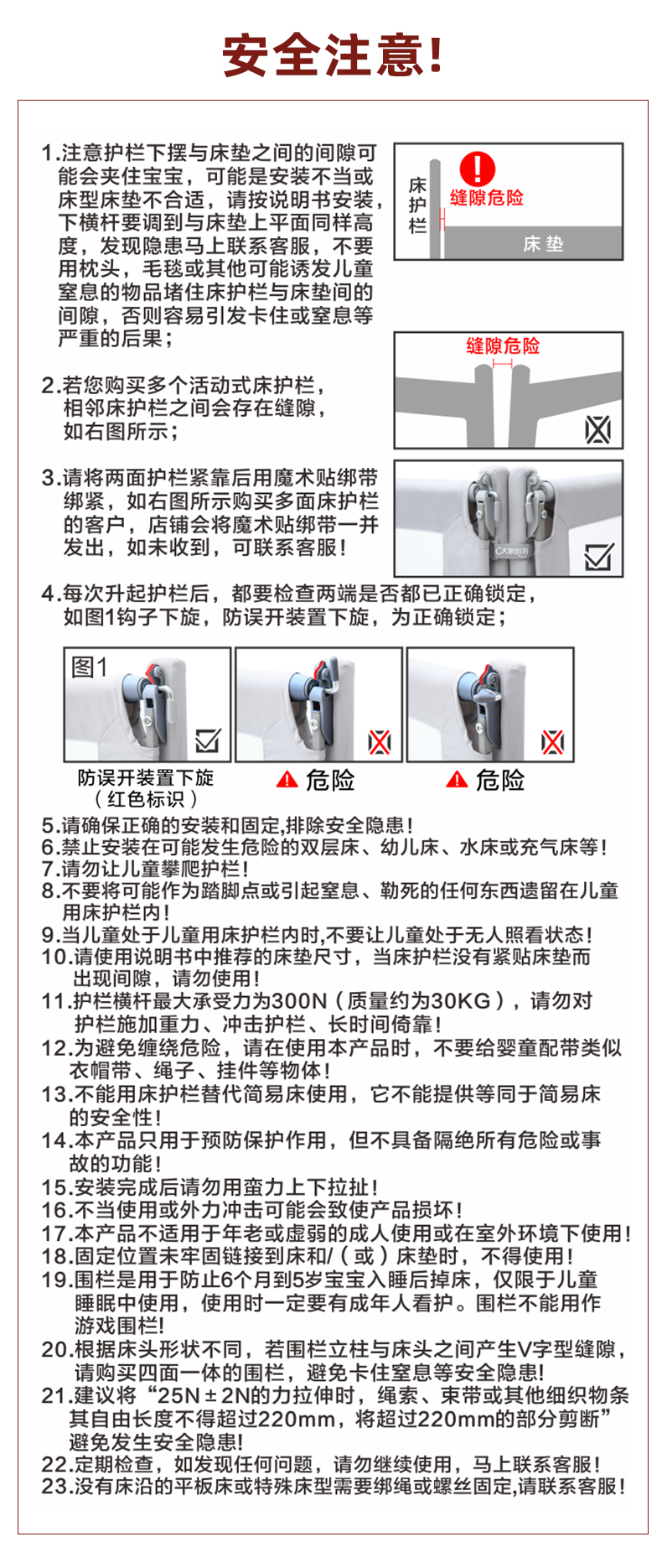 安全注意!

1.注意护栏下摆与床垫之间的间隙可能会夹住宝宝，可能是安装不当或床型床垫不合适，请按说明书安装，下横杆要调到与床垫上平面同样高度，发现隐患马上联系客服，不要用枕头，毛毯或其他可能诱发儿童窒息的物品堵住床护栏与床垫间的间隙，否则容易引发卡住或窒息等严重的后果；

床护栏
缝隙危险
床垫

缝隙危险

2.若您购买多个活动式床护栏，相邻床护栏之间会存在缝隙，如右图所示；

3.请将两面护栏紧靠后用魔术贴绑带绑紧，如右图所示购买多面床护栏的客户，店铺会将魔术贴绑带一并发出，如未收到，可联系客服！

4.每次升起护栏后，都要检查两端是否都已正确锁定，如图1钩子下旋，防误开装置下旋，为正确锁定；

图1
防误开装置下旋（红色标识）
危险
危险

5.请确保正确的安装和固定,排除安全隐患！
6.禁止安装在可能发生危险的双层床、幼儿床、水床或充气床等！
7.请勿让儿童攀爬护栏！
8.不要将可能作为踏脚点或引起窒息、勒死的任何东西遗留在儿童用床护栏内！
9.当儿童处于儿童用床护栏内时,不要让儿童处于无人照看状态！
10.请使用说明书中推荐的床垫尺寸，当床护栏没有紧贴床垫而出现间隙，请勿使用！
11.护栏横杆最大承受力为300N（质量约为30KG），请勿对护栏施加重力、冲击护栏、长时间倚靠！
12.为避免缠绕危险，请在使用本产品时，不要给婴童配带类似衣帽带、绳子、挂件等物体！
13.不能用床护栏替代简易床使用，它不能提供等同于简易床的安全性！
14.本产品只用于预防保护作用，但不具备隔绝所有危险或事故的功能！
15.安装完成后请勿用蛮力上下拉扯！
16.不当使用或外力冲击可能会致使产品损坏！
17.本产品不适用于年老或虚弱的成人使用或在室外环境下使用！
18.固定位置未牢固链接到床和/（或）床垫时，不得使用！
19.围栏是用于防止6个月到5岁宝宝入睡后掉床，仅限于儿童睡眠中使用，使用时一定要有成年人看护。围栏不能用作游戏围栏!
20.根据床头形状不同，若围栏立柱与床头之间产生V字型缝隙，请购买四面一体的围栏，避免卡住窒息等安全隐患!
21.建议将“25N±2N的力拉伸时，绳索、束带或其他细织物条其自由长度不得超过220mm，将超过220mm的部分剪断”避免发生安全隐患!
22.定期检查，如发现任何问题，请勿继续使用，马上联系客服！
23.没有床沿的平板床或特殊床型需要绑绳或螺丝固定,请联系客服！